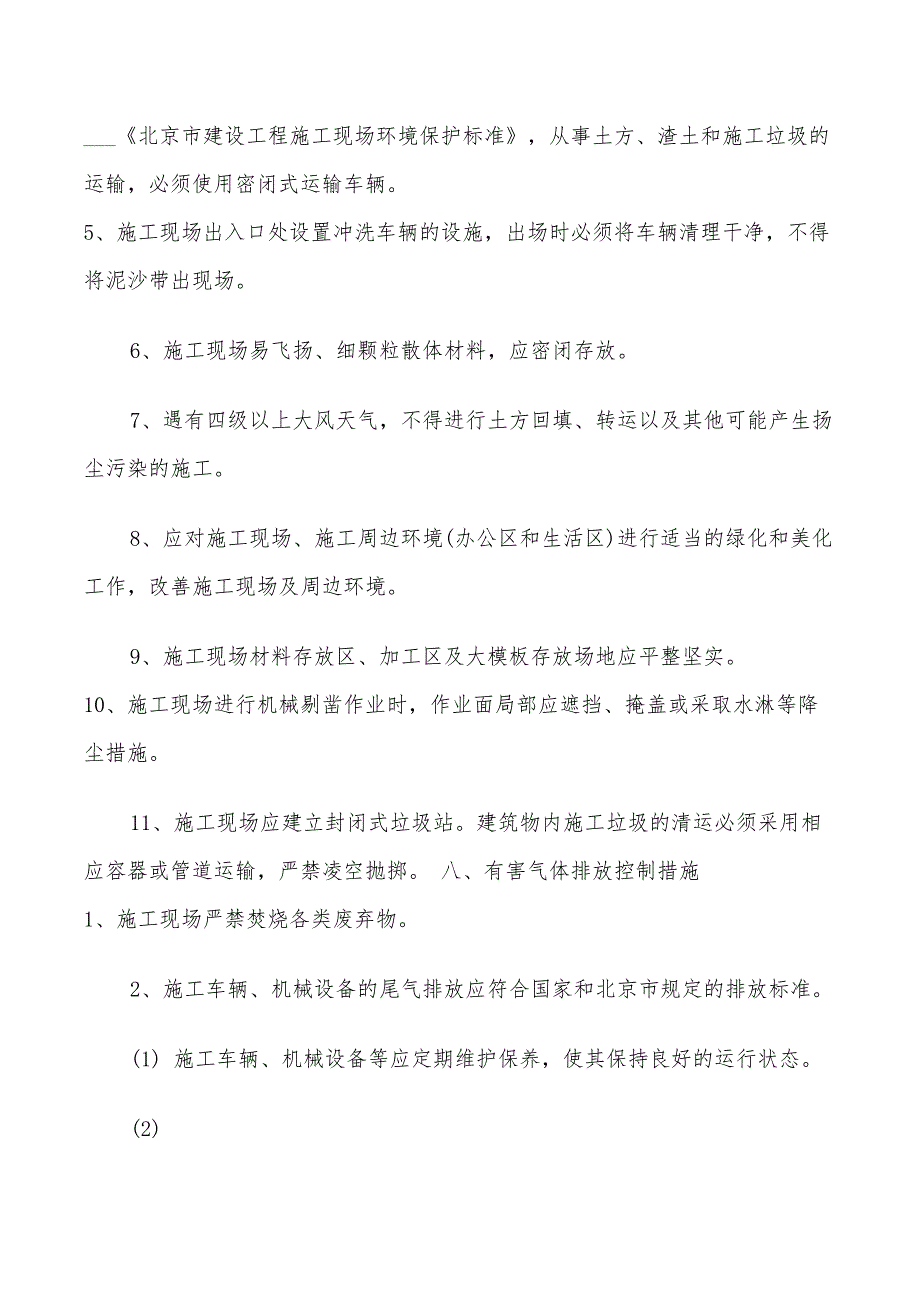 ___《北京市建设工程施工现场环境保护标准》，从事土方、渣土和施工垃圾的运输，必须使用密闭式运输车辆。
5、施工现场出入口处设置冲洗车辆的设施，出场时必须将车辆清理干净，不得将泥沙带出现场。

6、施工现场易飞扬、细颗粒散体材料，应密闭存放。

7、遇有四级以上大风天气，不得进行土方回填、转运以及其他可能产生扬尘污染的施工。

8、应对施工现场、施工周边环境(办公区和生活区)进行适当的绿化和美化工作，改善施工现场及周边环境。

9、施工现场材料存放区、加工区及大模板存放场地应平整坚实。
10、施工现场进行机械剔凿作业时，作业面局部应遮挡、掩盖或采取水淋等降尘措施。

11、施工现场应建立封闭式垃圾站。建筑物内施工垃圾的清运必须采用相应容器或管道运输，严禁凌空抛掷。 八、有害气体排放控制措施
1、施工现场严禁焚烧各类废弃物。

2、施工车辆、机械设备的尾气排放应符合国家和北京市规定的排放标准。

(1) 施工车辆、机械设备等应定期维护保养，使其保持良好的运行状态。

(2)